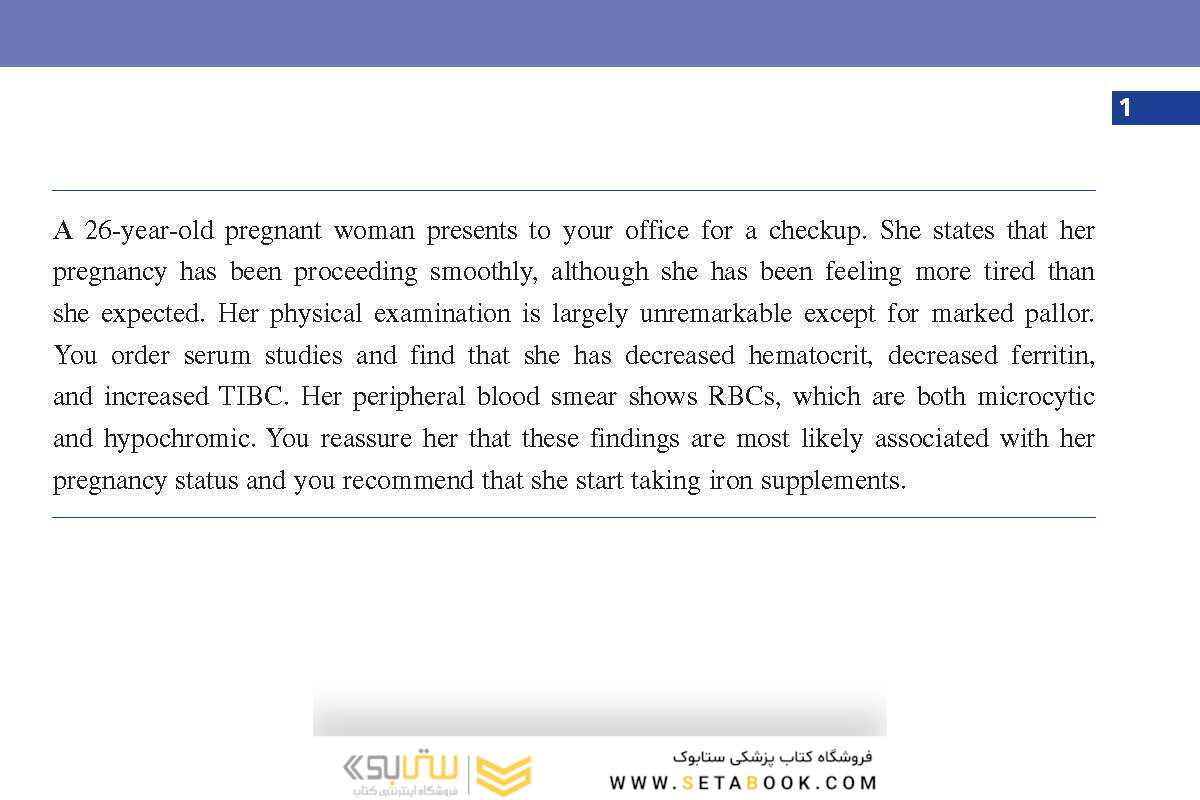 1

A 26-year-old pregnant woman presents to your office for a checkup. She states that her pregnancy has been proceeding smoothly, although she has been feeling more tired than she expected. Her physical examination is largely unremarkable except for marked pallor. You order serum studies and find that she has decreased hematocrit, decreased ferritin, and increased TIBC. Her peripheral blood smear shows RBCs, which are both microcytic and hypochromic. You reassure her that these findings are most likely associated with her pregnancy status and you recommend that she start taking iron supplements.

ستابوک
فروشگاه اینترنتی کتاب

فروشگاه کتاب پزشکی ستابوک
WWW.SETABOOK.COM